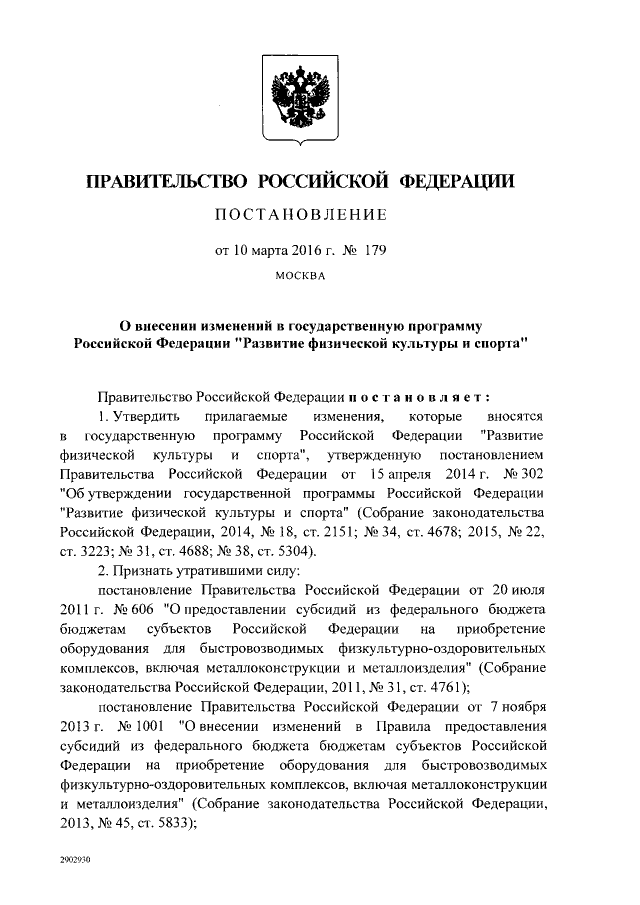 ПРАВИТЕЛЬСТВО РОССИЙСКОЙ ФЕДЕРАЦИИ

ПОСТАНОВЛЕНИЕ

от 10 марта 2016 г. № 179

МОСКВА

О внесении изменений в государственную программу Российской Федерации "Развитие физической культуры и спорта"

Правительство Российской Федерации постановляет:

1. Утвердить прилагаемые изменения, которые вносятся в государственную программу Российской Федерации "Развитие физической культуры и спорта", утвержденную постановлением Правительства Российской Федерации от 15 апреля 2014 г. № 302 "Об утверждении государственной программы Российской Федерации "Развитие физической культуры и спорта" (Собрание законодательства Российской Федерации, 2014, № 18, ст. 2151; № 34, ст. 4678; 2015, № 22, ст. 3223; № 31, ст. 4688; № 38, ст. 5304).

2. Признать утратившими силу:

постановление Правительства Российской Федерации от 20 июля 2011 г. № 606 "О предоставлении субсидий из федерального бюджета бюджетам субъектов Российской Федерации на приобретение оборудования для быстровозводимых физкультурно-оздоровительных комплексов, включая металлоконструкции и металлоизделия" (Собрание законодательства Российской Федерации, 2011, № 31, ст. 4761);

постановление Правительства Российской Федерации от 7 ноября 2013 г. № 1001 "О внесении изменений в Правила предоставления субсидий из федерального бюджета бюджетам субъектов Российской Федерации на приобретение оборудования для быстровозводимых физкультурно-оздоровительных комплексов, включая металлоконструкции и металлоизделия" (Собрание законодательства Российской Федерации, 2013, № 45, ст. 5833);

2902930